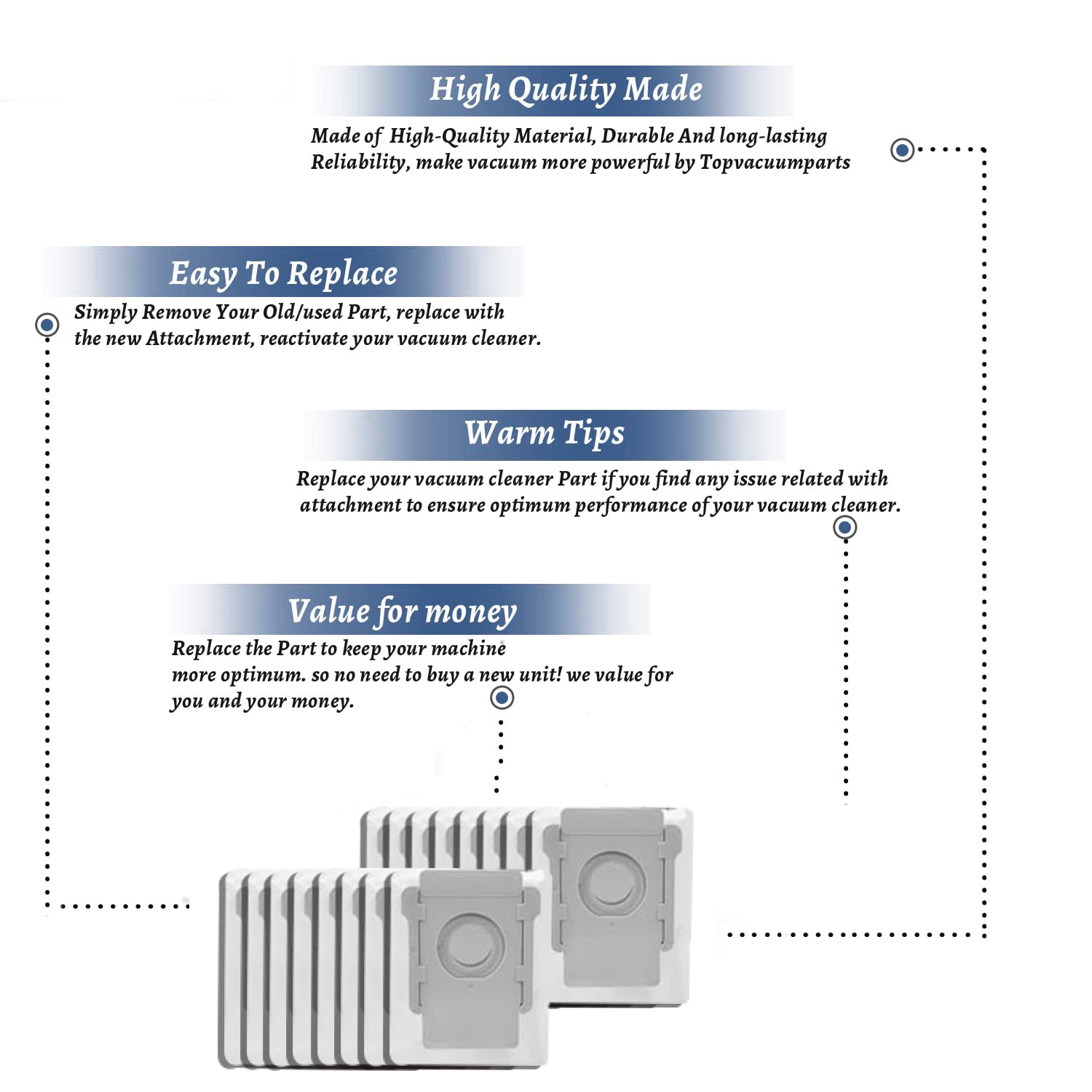 High Quality Made

Made of High-Quality Material, Durable And long-lasting Reliability, make vacuum more powerful by Topvacuumparts

Easy To Replace

Simply Remove Your Old/used Part, replace with the new Attachment, reactivate your vacuum cleaner.

Warm Tips

Replace your vacuum cleaner Part if you find any issue related with attachment to ensure optimum performance of your vacuum cleaner.

Value for money

Replace the Part to keep your machine more optimum. so no need to buy a new unit! we value for you and your money.